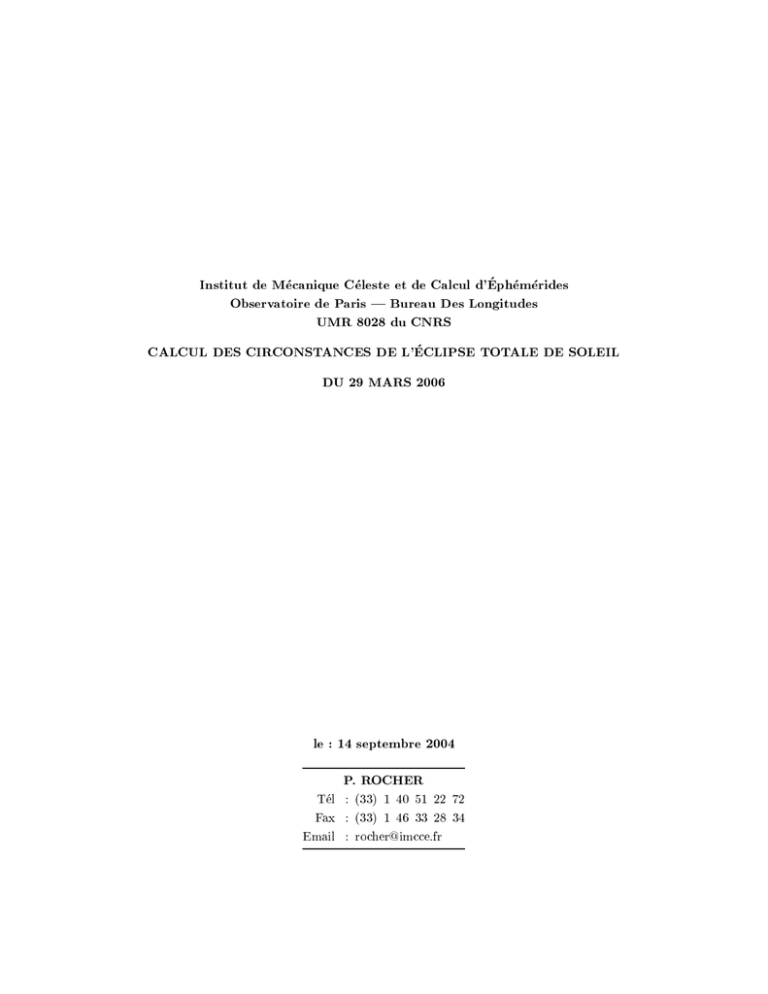 Institut de Mécanique Céleste et de Calcul d'Éphémérides
Observatoire de Paris — Bureau Des Longitudes
UMR 8028 du CNRS

CALCUL DES CIRCONSTANCES DE L'ÉCLIPSE TOTALE DE SOLEIL

DU 29 MARS 2006

le : 14 septembre 2004

P. ROCHER
Tél : (33) 1 40 51 22 72
Fax : (33) 1 46 33 28 34
Email : rocher@imcce.fr